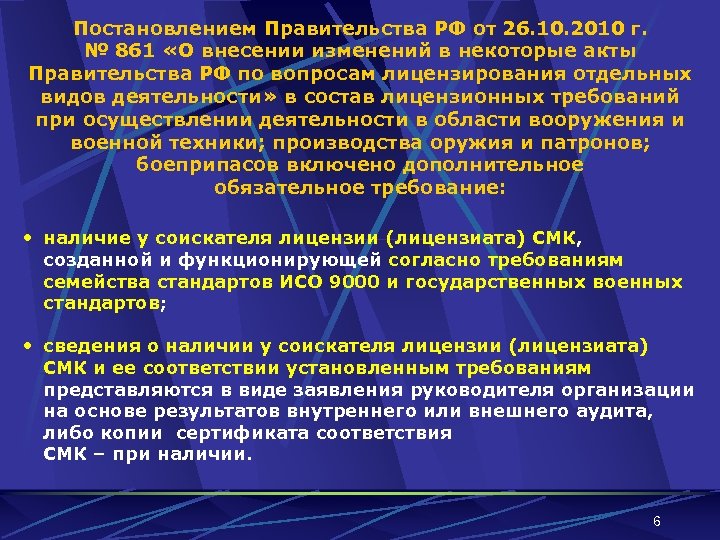 Постановлением Правительства РФ от 26.10.2010 г. № 861 «О внесении изменений в некоторые акты Правительства РФ по вопросам лицензирования отдельных видов деятельности» в состав лицензионных требований при осуществлении деятельности в области вооружения и военной техники; производства оружия и патронов; боеприпасов включено дополнительное обязательное требование:

• наличие у соискателя лицензии (лицензиата) СМК, созданной и функционирующей согласно требованиям семейства стандартов ИСО 9000 и государственных военных стандартов;

• сведения о наличии у соискателя лицензии (лицензиата) СМК и ее соответствии установленным требованиям представляются в виде заявления руководителя организации на основе результатов внутреннего или внешнего аудита, либо копии сертификата соответствия СМК – при наличии.

6